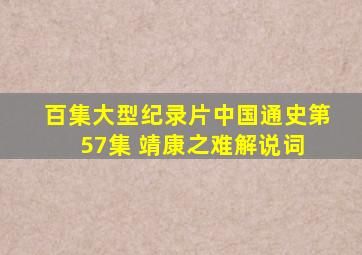 百集大型纪录片中国通史第57集 靖康之难解说词